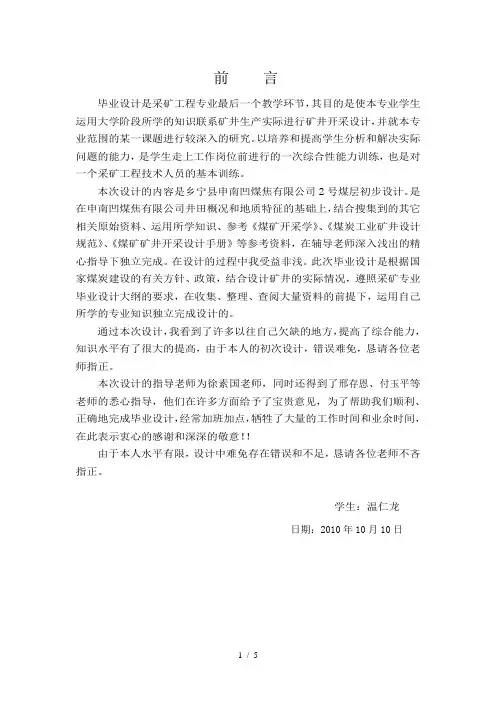 前　言

毕业设计是采矿工程专业最后一个教学环节，其目的是使本专业学生运用大学阶段所学的知识联系矿井生产实际进行矿井开采设计，并就本专业范围的某一课题进行较深入的研究。以培养和提高学生分析和解决实际问题的能力，是学生走上工作岗位前进行的一次综合性能力训练，也是对一个采矿工程技术人员的基本训练。

本次设计的内容是乡宁县申南凹煤焦有限公司2号煤层初步设计。是在申南凹煤焦有限公司井田概况和地质特征的基础上，结合搜集到的其它相关原始资料、运用所学知识、参考《煤矿开采学》、《煤炭工业矿井设计规范》、《煤矿矿井开采设计手册》等参考资料，在辅导老师深入浅出的精心指导下独立完成。在设计的过程中我受益非浅。此次毕业设计是根据国家煤炭建设的有关方针、政策，结合设计矿井的实际情况，遵照采矿专业毕业设计大纲的要求，在收集、整理、查阅大量资料的前提下，运用自己所学的专业知识独立完成设计的。

通过本次设计，我看到了许多以往自己欠缺的地方，提高了综合能力，知识水平有了很大的提高，由于本人的初次设计，错误难免，恳请各位老师指正。

本次设计的指导老师为徐素国老师，同时还得到了邢存恩、付玉平等老师的悉心指导，他们在许多方面给予了宝贵意见，为了帮助我们顺利、正确地完成毕业设计，经常加班加点，牺牲了大量的工作时间和业余时间，在此表示衷心的感谢和深深的敬意！！

由于本人水平有限，设计中难免存在错误和不足，恳请各位老师不吝指正。

学生：温仁龙

日期：2010年10月10日

1 / 5